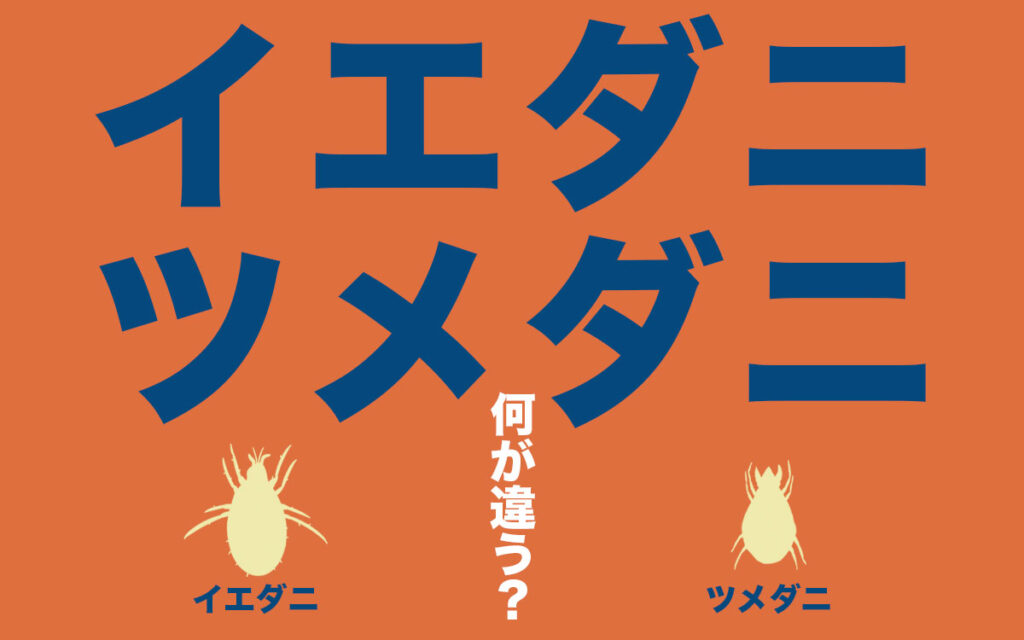 イエダニ
ツメダニ

何が違う?

イエダニ

ツメダニ